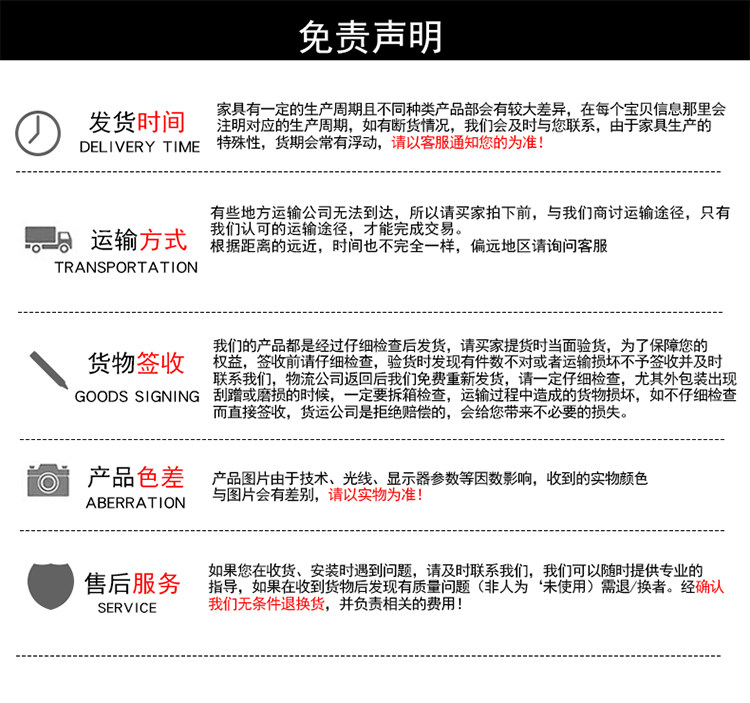 免责声明

发货时间
DELIVERY TIME

家具有一定的生产周期且不同种类产品部会有较大差异，在每个宝贝信息那里会注明对应的生产周期，如有断货情况，我们会及时与您联系，由于家具生产的特殊性，货期会常有浮动，请以客服通知您的为准！

运输方式
TRANSPORTATION

有些地方运输公司无法到达，所以请买家拍下前，与我们商讨运输途径，只有我们认可的运输途径，才能完成交易。
根据距离的远近，时间也不完全一样，偏远地区请询问客服

货物签收
GOODS SIGNING

我们的产品都是经过仔细检查后发货，请买家提货时当面验货，为了保障您的权益，签收前请仔细检查，验货时发现有件数不对或者运输损坏不予签收并及时联系我们，物流公司返回后我们免费重新发货，请一定仔细检查，尤其外包装出现刮蹭或磨损的时候，一定要拆箱检查，运输过程中造成的货物损坏，如不仔细检查而直接签收，货运公司是拒绝赔偿的，会给您带来不必要的损失。

产品色差
ABERRATION

产品图片由于技术、光线、显示器参数等因数影响，收到的实物颜色与图片会有差别，请以实物为准！

售后服务
SERVICE

如果您在收货、安装时遇到问题，请及时联系我们，我们可以随时提供专业的指导，如果在收到货物后发现有质量问题（非人为‘未使用）需退/换者。经确认我们无条件退换货，并负责相关的费用！